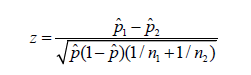 $z = \frac{\hat{p}_1 - \hat{p}_2}{\sqrt{\hat{p}(1-\hat{p})(1/n_1 + 1/n_2)}}$